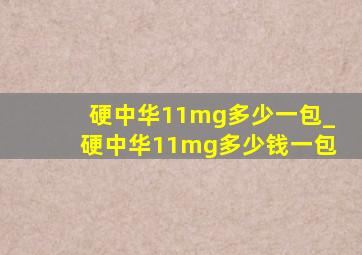 硬中华11mg多少一包_硬中华11mg多少钱一包